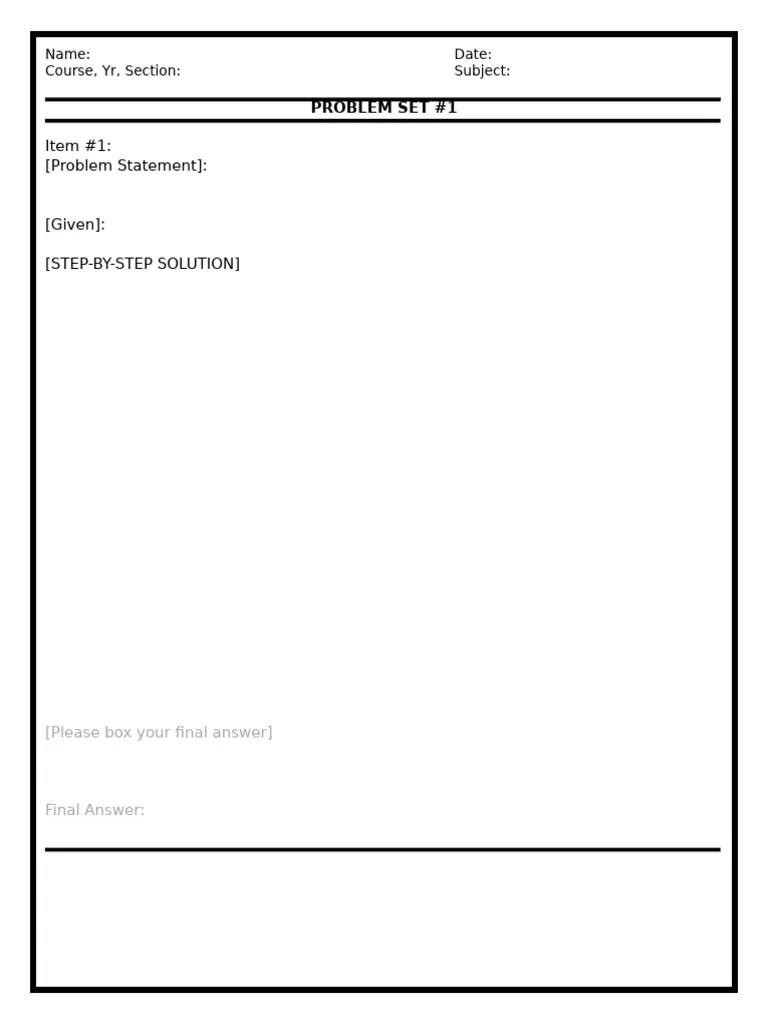 Name:
Course, Yr, Section:

Date:
Subject:

PROBLEM SET #1

Item #1:
[Problem Statement]:

[Given]:

[STEP-BY-STEP SOLUTION]

[Please box your final answer]

Final Answer: